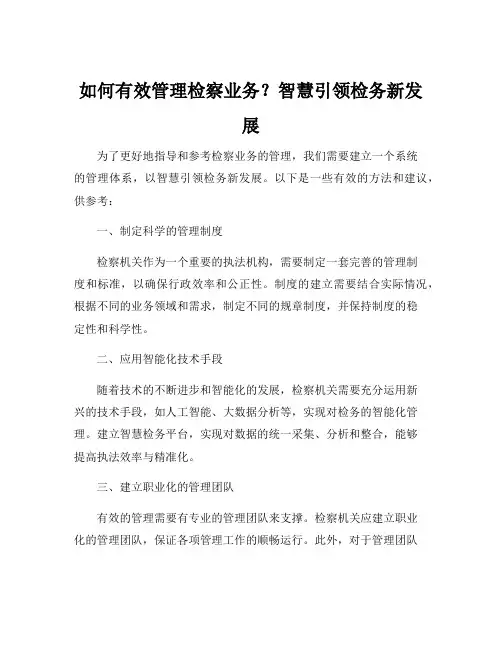 如何有效管理检察业务？智慧引领检务新发展

为了更好地指导和参考检察业务的管理，我们需要建立一个系统的管理体系，以智慧引领检务新发展。以下是一些有效的方法和建议，供参考：

一、制定科学的管理制度

检察机关作为一个重要的执法机构，需要制定一套完善的管理制度和标准，以确保行政效率和公正性。制度的建立需要结合实际情况，根据不同的业务领域和需求，制定不同的规章制度，并保持制度的稳定性和科学性。

二、应用智能化技术手段

随着技术的不断进步和智能化的发展，检察机关需要充分运用新兴的技术手段，如人工智能、大数据分析等，实现对检务的智能化管理。建立智慧检务平台，实现对数据的统一采集、分析和整合，能够提高执法效率与精准化。

三、建立职业化的管理团队

有效的管理需要有专业的管理团队来支撑。检察机关应建立职业化的管理团队，保证各项管理工作的顺畅运行。此外，对于管理团队